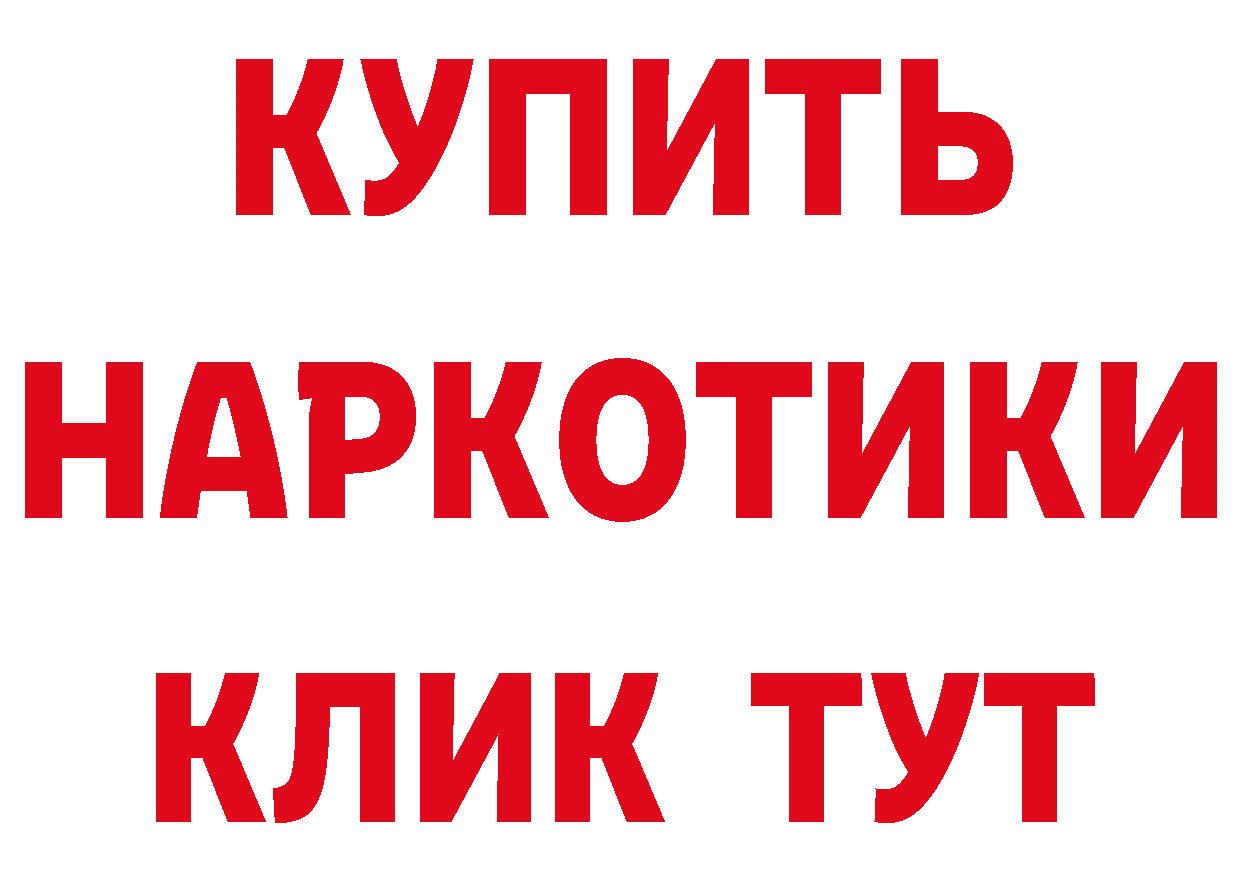 КУПИТЬ
НАРКОТИКИ
КЛИК ТУТ